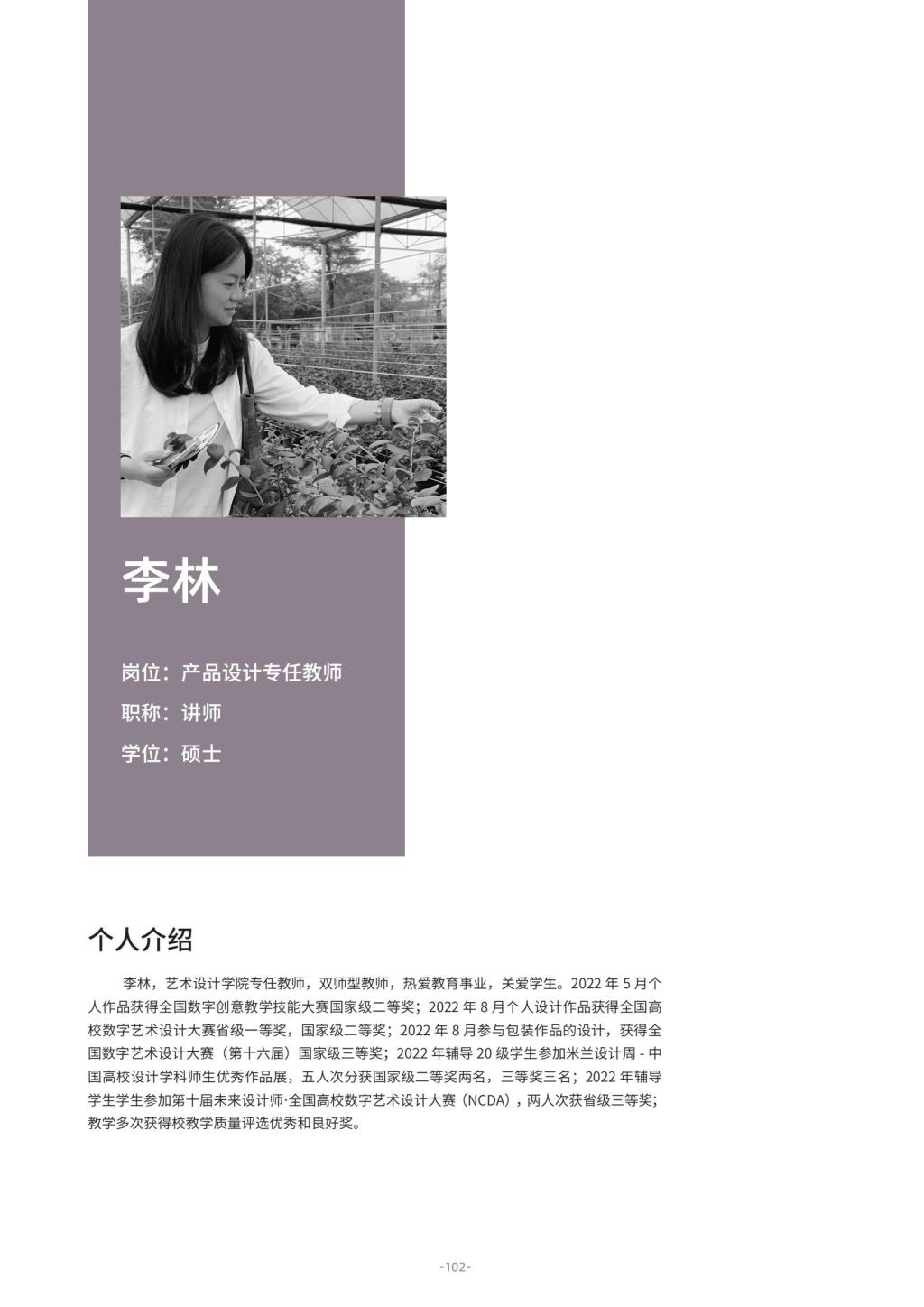 李林

岗位：产品设计专任教师

职称：讲师

学位：硕士

个人介绍

李林，艺术设计学院专任教师，双师型教师，热爱教育事业，关爱学生。2022年5月个人作品获得全国数字创意教学技能大赛国家级二等奖；2022年8月个人设计作品获得全国高校数字艺术设计大赛省级一等奖，国家级二等奖；2022年8月参与包装作品的设计，获得全国数字艺术设计大赛（第十六届）国家级三等奖；2022年辅导20级学生参加米兰设计周-中国高校设计学科师生优秀作品展，五人次分获国家级二等奖两名，三等奖三名；2022年辅导学生学生参加第十届未来设计师·全国高校数字艺术设计大赛（NCDA），两人次获省级三等奖；教学多次获得校教学质量评选优秀和良好奖。

-102-